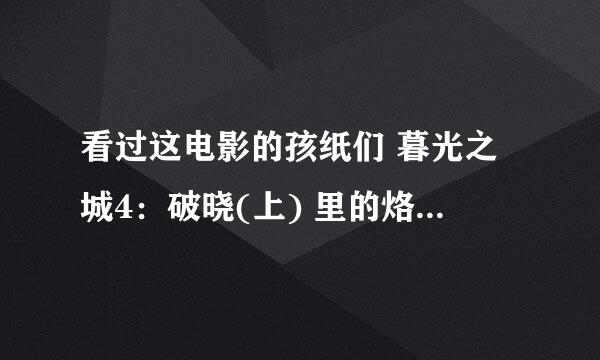 看过这电影的孩纸们 暮光之城4：破晓(上) 里的烙...